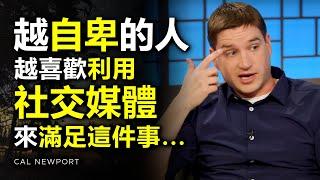 越自卑的人
越喜歡利用
社交媒體
來滿足這件事...

CAL NEWPORT